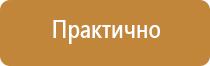 Практично